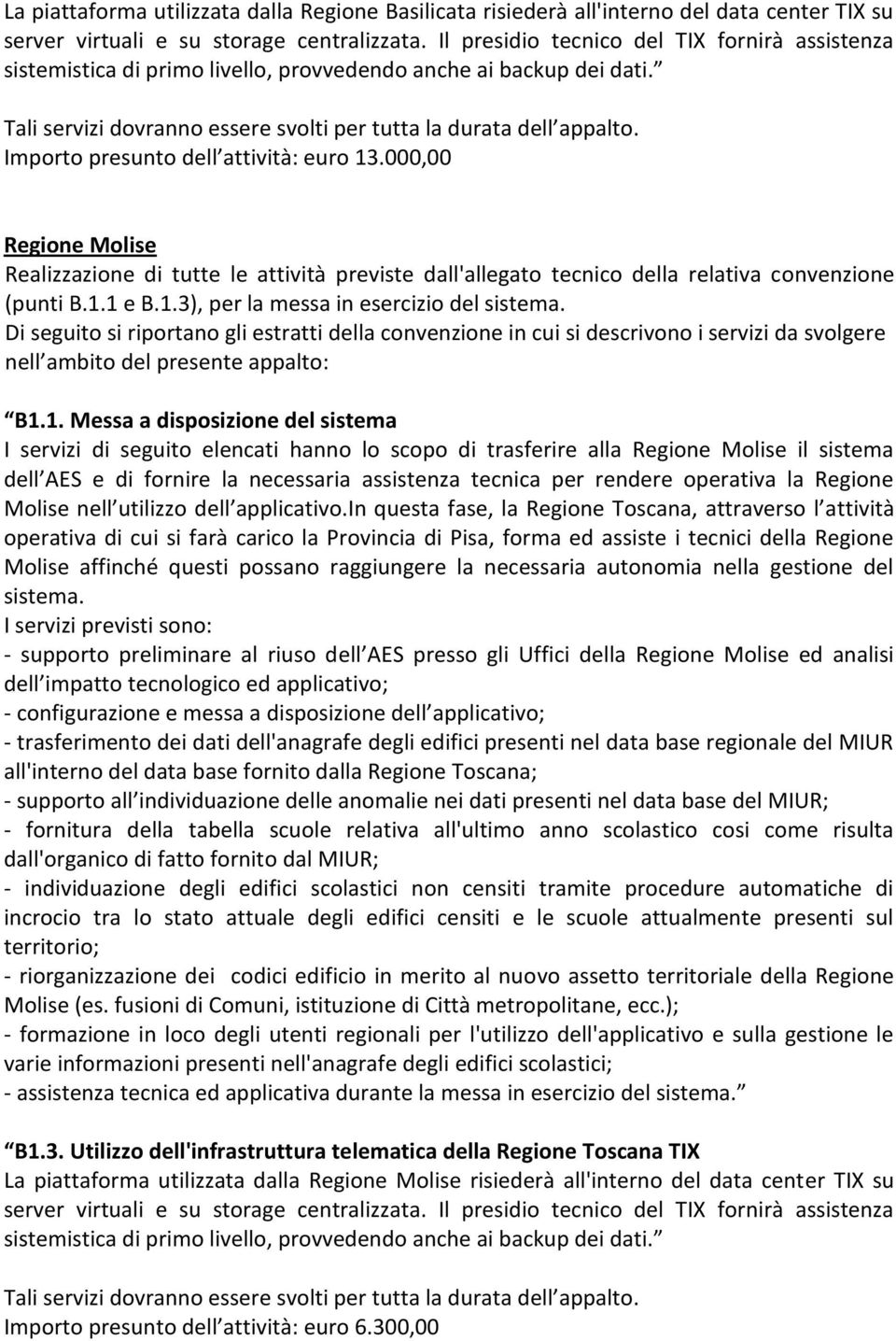 La piattaforma utilizzata dalla Regione Basilicata risiederà all'interno del data center TIX su server virtuali e su storage centralizzata. Il presidio tecnico del TIX fornirà assistenza sistemistica di primo livello, provvedendo anche ai backup dei dati.

Tali servizi dovranno essere svolti per tutta la durata dell appalto. Importo presunto dell attività: euro 13.000,00

Regione Molise
Realizzazione di tutte le attività previste dall'allegato tecnico della relativa convenzione (punti B.1.1 e B.1.3), per la messa in esercizio del sistema. Di seguito si riportano gli estratti della convenzione in cui si descrivono i servizi da svolgere nell ambito del presente appalto:

B1.1. Messa a disposizione del sistema
I servizi di seguito elencati hanno lo scopo di trasferire alla Regione Molise il sistema dell AES e di fornire la necessaria assistenza tecnica per rendere operativa la Regione Molise nell utilizzo dell applicativo.In questa fase, la Regione Toscana, attraverso l attività operativa di cui si farà carico la Provincia di Pisa, forma ed assiste i tecnici della Regione Molise affinché questi possano raggiungere la necessaria autonomia nella gestione del sistema.
I servizi previsti sono:
- supporto preliminare al riuso dell AES presso gli Uffici della Regione Molise ed analisi dell impatto tecnologico ed applicativo;
- configurazione e messa a disposizione dell applicativo;
- trasferimento dei dati dell'anagrafe degli edifici presenti nel data base regionale del MIUR all'interno del data base fornito dalla Regione Toscana;
- supporto all individuazione delle anomalie nei dati presenti nel data base del MIUR;
- fornitura della tabella scuole relativa all'ultimo anno scolastico cosi come risulta dall'organico di fatto fornito dal MIUR;
- individuazione degli edifici scolastici non censiti tramite procedure automatiche di incrocio tra lo stato attuale degli edifici censiti e le scuole attualmente presenti sul territorio;
- riorganizzazione dei codici edificio in merito al nuovo assetto territoriale della Regione Molise (es. fusioni di Comuni, istituzione di Città metropolitane, ecc.);
- formazione in loco degli utenti regionali per l'utilizzo dell'applicativo e sulla gestione le varie informazioni presenti nell'anagrafe degli edifici scolastici;
- assistenza tecnica ed applicativa durante la messa in esercizio del sistema.

B1.3. Utilizzo dell'infrastruttura telematica della Regione Toscana TIX
La piattaforma utilizzata dalla Regione Molise risiederà all'interno del data center TIX su server virtuali e su storage centralizzata. Il presidio tecnico del TIX fornirà assistenza sistemistica di primo livello, provvedendo anche ai backup dei dati.

Tali servizi dovranno essere svolti per tutta la durata dell appalto.
Importo presunto dell attività: euro 6.300,00